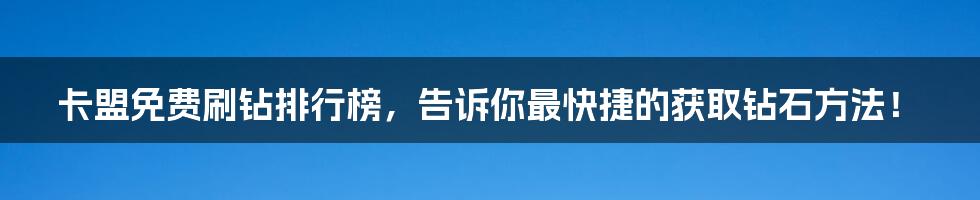 卡盟免费刷钻排行榜，告诉你最快捷的获取钻石方法！